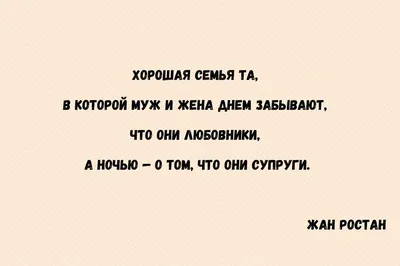 ХОРОШАЯ СЕМЬЯ ТА,
В КОТОРОЙ МУЖ И ЖЕНА ДНЕМ ЗАБЫВАЮТ,
ЧТО ОНИ ЛЮБОВНИКИ,
А НОЧЬЮ – О ТОМ, ЧТО ОНИ СУПРУГИ.

ЖАН РОСТАН